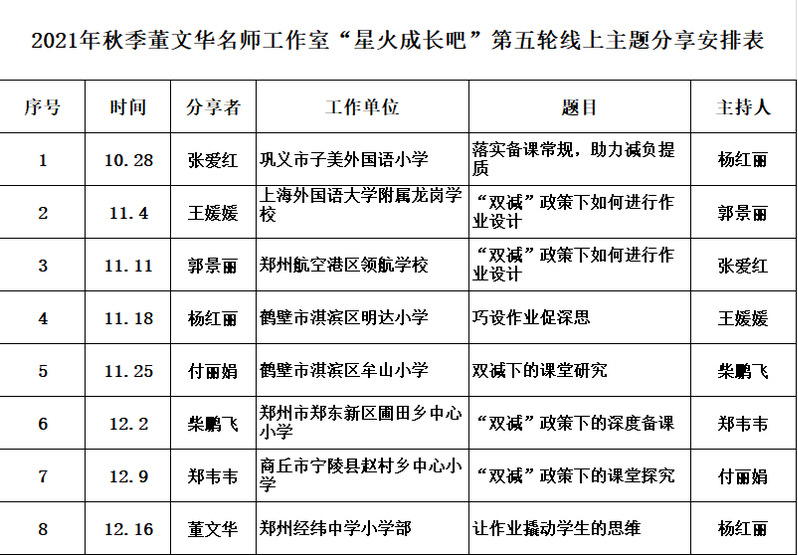 2021年秋季董文华名师工作室“星火成长吧”第五轮线上主题分享安排表

| 序号 | 时间 | 分享者 | 工作单位 | 题目 | 主持人 |
|---|---|---|---|---|---|
| 1 | 10.28 | 张爱红 | 巩义市子美外国语小学 | 落实备课常规，助力减负提质 | 杨红丽 |
| 2 | 11.4 | 王媛媛 | 上海外国语大学附属龙岗学校 | “双减”政策下如何进行作业设计 | 郭景丽 |
| 3 | 11.11 | 郭景丽 | 郑州航空港区领航学校 | “双减”政策下如何进行作业设计 | 张爱红 |
| 4 | 11.18 | 杨红丽 | 鹤壁市淇滨区明达小学 | 巧设作业促深思 | 王媛媛 |
| 5 | 11.25 | 付丽娟 | 鹤壁市淇滨区牟山小学 | 双减下的课堂研究 | 柴鹏飞 |
| 6 | 12.2 | 柴鹏飞 | 郑州市郑东新区圃田乡中心小学 | “双减”政策下的深度备课 | 郑韦韦 |
| 7 | 12.9 | 郑韦韦 | 商丘市宁陵县赵村乡中心小学 | “双减”政策下的课堂探究 | 付丽娟 |
| 8 | 12.16 | 董文华 | 郑州经纬中学小学部 | 让作业撬动学生的思维 | 杨红丽 |